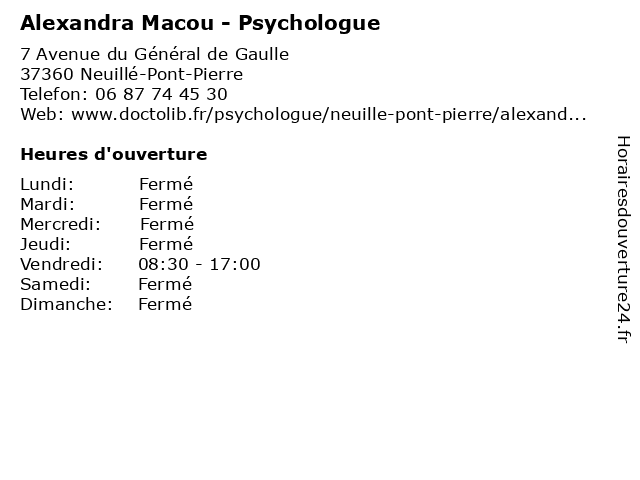 Alexandra Macou - Psychologue

7 Avenue du Général de Gaulle
37360 Neuillé-Pont-Pierre
Telefon: 06 87 74 45 30
Web: www.doctolib.fr/psychologue/neuille-pont-pierre/alexand...

Heures d'ouverture

Lundi: Fermé
Mardi: Fermé
Mercredi: Fermé
Jeudi: Fermé
Vendredi: 08:30 - 17:00
Samedi: Fermé
Dimanche: Fermé

Horairesdouverture24.fr